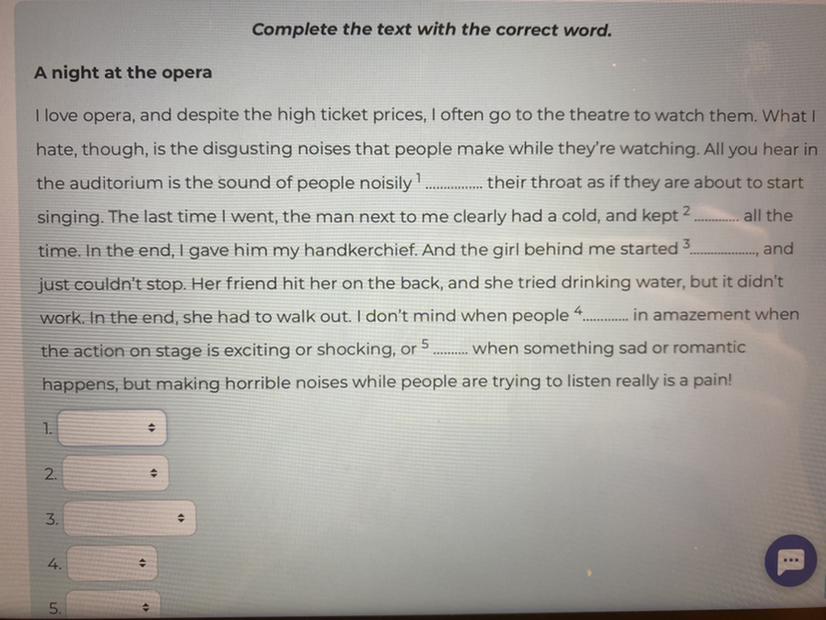 Complete the text with the correct word.

A night at the opera

I love opera, and despite the high ticket prices, I often go to the theatre to watch them. What I hate, though, is the disgusting noises that people make while they're watching. All you hear in the auditorium is the sound of people noisily $^{1}$ ____ their throat as if they are about to start singing. The last time I went, the man next to me clearly had a cold, and kept $^{2}$ ____ all the time. In the end, I gave him my handkerchief. And the girl behind me started $^{3}$ ____, and just couldn't stop. Her friend hit her on the back, and she tried drinking water, but it didn't work. In the end, she had to walk out. I don't mind when people $^{4}$ ____ in amazement when the action on stage is exciting or shocking, or $^{5}$ ____ when something sad or romantic happens, but making horrible noises while people are trying to listen really is a pain!

1.

2.

3.

4.

5.